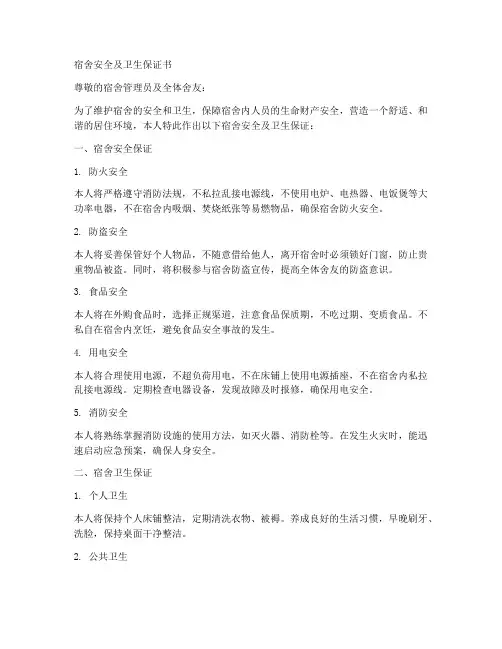 宿舍安全及卫生保证书

尊敬的宿舍管理员及全体舍友：

为了维护宿舍的安全和卫生，保障宿舍内人员的生命财产安全，营造一个舒适、和谐的居住环境，本人特此作出以下宿舍安全及卫生保证：

一、宿舍安全保证

1. 防火安全

本人将严格遵守消防法规，不私拉乱接电源线，不使用电炉、电热器、电饭煲等大功率电器，不在宿舍内吸烟、焚烧纸张等易燃物品，确保宿舍防火安全。

2. 防盗安全

本人将妥善保管好个人物品，不随意借给他人，离开宿舍时必须锁好门窗，防止贵重物品被盗。同时，将积极参与宿舍防盗宣传，提高全体舍友的防盗意识。

3. 食品安全

本人将在外购食品时，选择正规渠道，注意食品保质期，不吃过期、变质食品。不私自在宿舍内烹饪，避免食品安全事故的发生。

4. 用电安全

本人将合理使用电源，不超负荷用电，不在床铺上使用电源插座，不在宿舍内私拉乱接电源线。定期检查电器设备，发现故障及时报修，确保用电安全。

5. 消防安全

本人将熟练掌握消防设施的使用方法，如灭火器、消防栓等。在发生火灾时，能迅速启动应急预案，确保人身安全。

二、宿舍卫生保证

1. 个人卫生

本人将保持个人床铺整洁，定期清洗衣物、被褥。养成良好的生活习惯，早晚刷牙、洗脸，保持桌面干净整洁。

2. 公共卫生